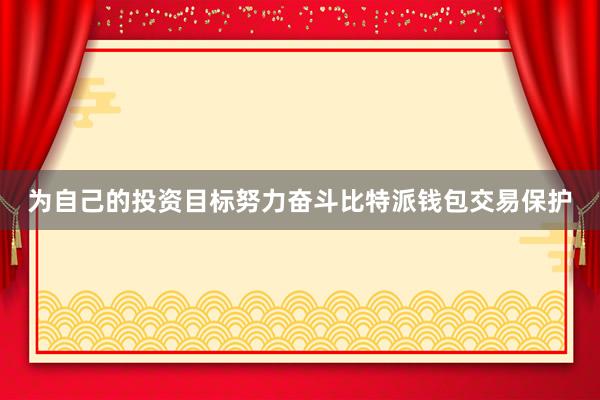 为自己的投资目标努力奋斗比特派钱包交易保护